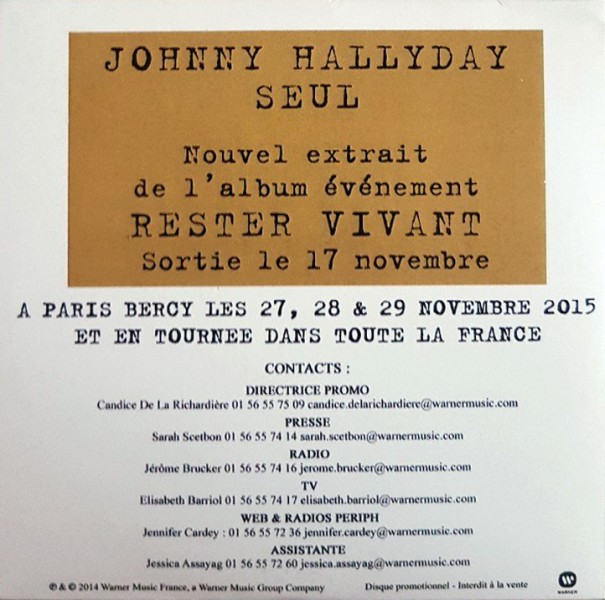 JOHNNY HALLYDAY
SEUL

Nouvel extrait
de l'album événement
RESTER VIVANT
Sortie le 17 novembre

A PARIS BERCY LES 27, 28 & 29 NOVEMBRE 2015
ET EN TOURNEE DANS TOUTE LA FRANCE

CONTACTS :

DIRECTRICE PROMO
Candice De La Richardière 01 56 55 75 09 candice.delarichardiere@warnermusic.com

PRESSE
Sarah Scetbon 01 56 55 74 14 sarah.scetbon@warnermusic.com

RADIO
Jérôme Brucker 01 56 55 74 16 jerome.brucker@warnermusic.com

TV
Elisabeth Barriol 01 56 55 74 17 elisabeth.barriol@warnermusic.com

WEB & RADIOS PERIPH
Jennifer Cardey : 01 56 55 72 36 jennifer.cardey@warnermusic.com

ASSISTANTE
Jessica Assayag 01 56 55 72 60 jessica.assayag@warnermusic.com

℗ & © 2014 Warner Music France, a Warner Music Group Company

Disque promotionnel - Interdit à la vente

WARNER